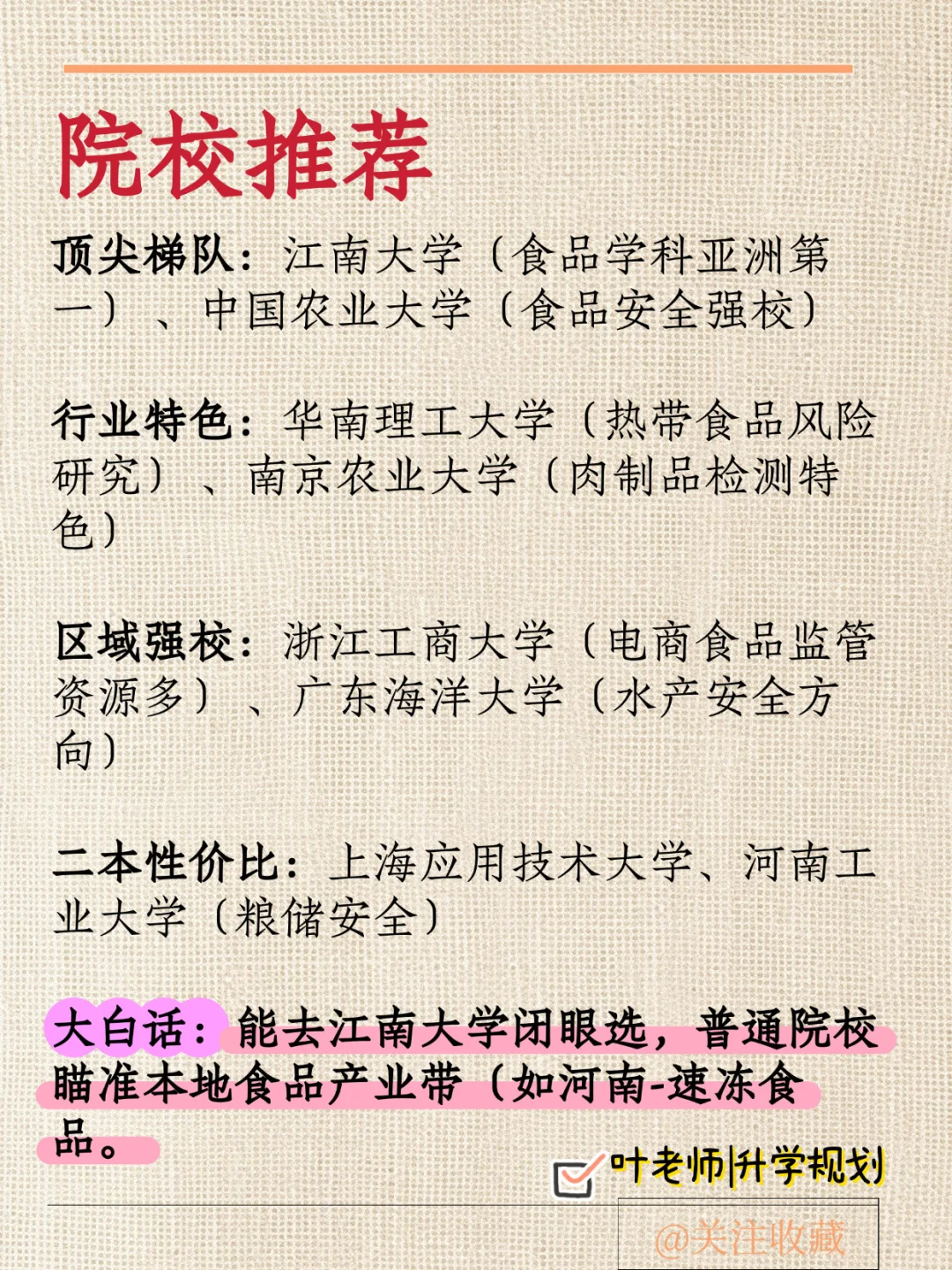 院校推荐

顶尖梯队：江南大学（食品学科亚洲第一）、中国农业大学（食品安全强校）

行业特色：华南理工大学（热带食品风险研究）、南京农业大学（肉制品检测特色）

区域强校：浙江工商大学（电商食品监管资源多）、广东海洋大学（水产安全方向）

二本性价比：上海应用技术大学、河南工业大学（粮储安全）

大白话：能去江南大学闭眼选，普通院校瞄准本地食品产业带（如河南-速冻食品。

叶老师|升学规划

@关注收藏